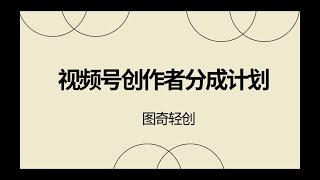 视频号创作者分成计划

图奇轻创